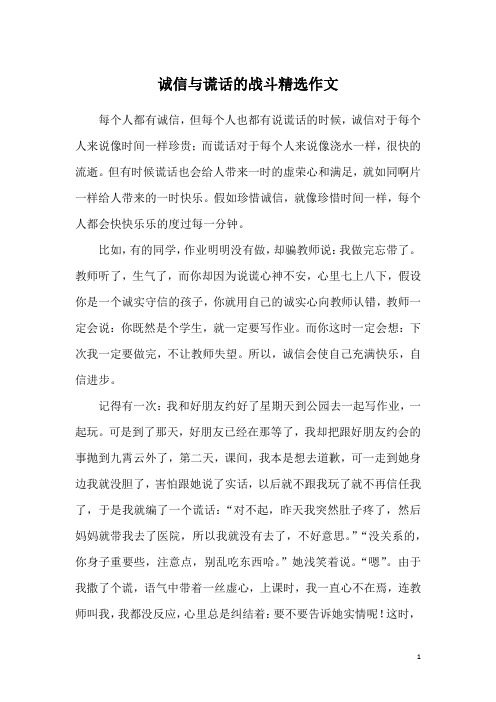 诚信与谎话的战斗精选作文

每个人都有诚信，但每个人也都有说谎话的时候，诚信对于每个人来说像时间一样珍贵；而谎话对于每个人来说像浇水一样，很快的流逝。但有时候谎话也会给人带来一时的虚荣心和满足，就如同啊片一样给人带来的一时快乐。假如珍惜诚信，就像珍惜时间一样，每个人都会快快乐乐的度过每一分钟。

比如，有的同学，作业明明没有做，却骗教师说：我做完忘带了。教师听了，生气了，而你却因为说谎心神不安，心里七上八下，假设你是一个诚实守信的孩子，你就用自己的诚实心向教师认错，教师一定会说：你既然是个学生，就一定要写作业。而你这时一定会想：下次我一定要做完，不让教师失望。所以，诚信会使自己充满快乐，自信进步。

记得有一次：我和好朋友约好了星期天到公园去一起写作业，一起玩。可是到了那天，好朋友已经在那等了，我却把跟好朋友约会的事抛到九霄云外了，第二天，课间，我本是想去道歉，可一走到她身边我就没胆了，害怕跟她说了实话，以后就不跟我玩了就不再信任我了，于是我就编了一个谎话：“对不起，昨天我突然肚子疼了，然后妈妈就带我去了医院，所以我就没有去了，不好意思。”“没关系的，你身子重要些，注意点，别乱吃东西哈。”她浅笑着说。“嗯”。由于我撒了个谎，语气中带着一丝虚心，上课时，我一直心不在焉，连教师叫我，我都没反应，心里总是纠结着：要不要告诉她实情呢！这时，

1